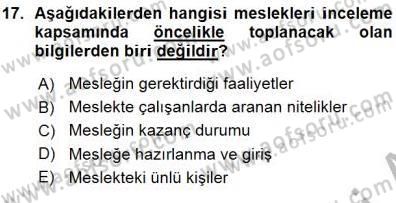 17. Aşağıdakilerden hangisi meslekleri inceleme kapsamında öncelikle toplanacak olan bilgilerden biri değildir?

A) Mesleğin gerektirdiği faaliyetler
B) Meslekte çalışanlarda aranan nitelikler
C) Mesleğin kazanç durumu
D) Mesleğe hazırlanma ve giriş
E) Meslekteki ünlü kişiler

www.aofsoru.com